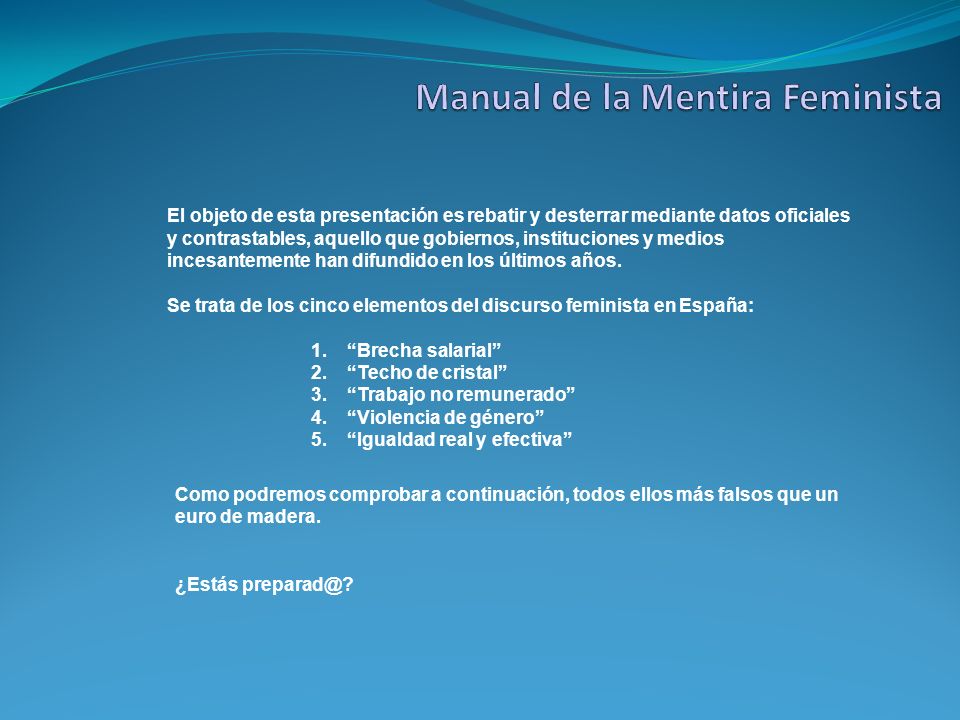 Manual de la Mentira Feminista

El objeto de esta presentación es rebatir y desterrar mediante datos oficiales y contrastables, aquello que gobiernos, instituciones y medios incesantemente han difundido en los últimos años.

Se trata de los cinco elementos del discurso feminista en España:

1. “Brecha salarial”
2. “Techo de cristal”
3. “Trabajo no remunerado”
4. “Violencia de género”
5. “Igualdad real y efectiva”

Como podremos comprobar a continuación, todos ellos más falsos que un euro de madera.

¿Estás preparad@?